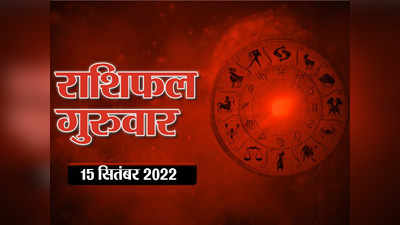 राशिफल
गुरुवार

15 सितंबर 2022